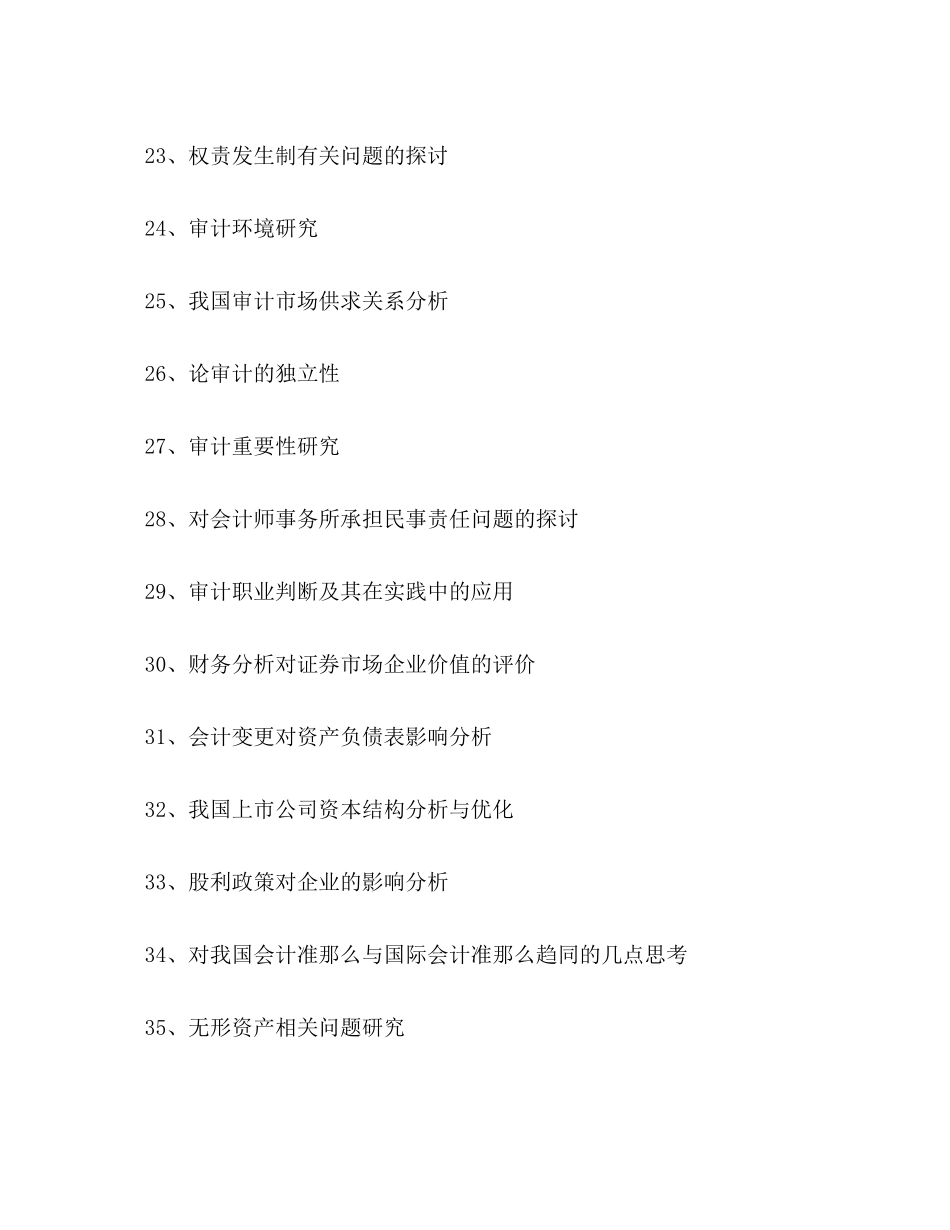 23、权责发生制有关问题的探讨

24、审计环境研究

25、我国审计市场供求关系分析

26、论审计的独立性

27、审计重要性研究

28、对会计师事务所承担民事责任问题的探讨

29、审计职业判断及其在实践中的应用

30、财务分析对证券市场企业价值的评价

31、会计变更对资产负债表影响分析

32、我国上市公司资本结构分析与优化

33、股利政策对企业的影响分析

34、对我国会计准那么与国际会计准那么趋同的几点思考

35、无形资产相关问题研究